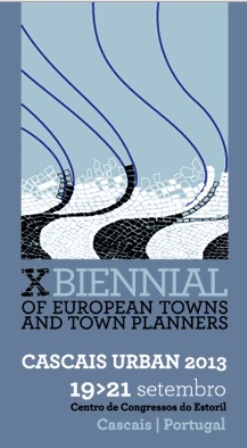 X BIENNIAL
OF EUROPEAN TOWNS AND TOWN PLANNERS

CASCAIS URBAN 2013
19>21 setembro
Centro de Congressos do Estoril
Cascais | Portugal